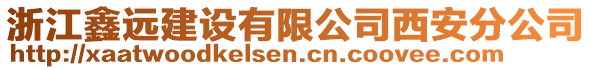 浙江鑫远建设有限公司西安分公司
http://xaatwoodkelsen.cn.coovee.com